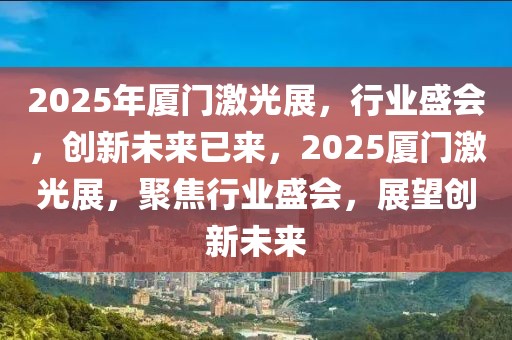 2025年厦门激光展，行业盛会，创新未来已来，2025厦门激光展，聚焦行业盛会，展望创新未来